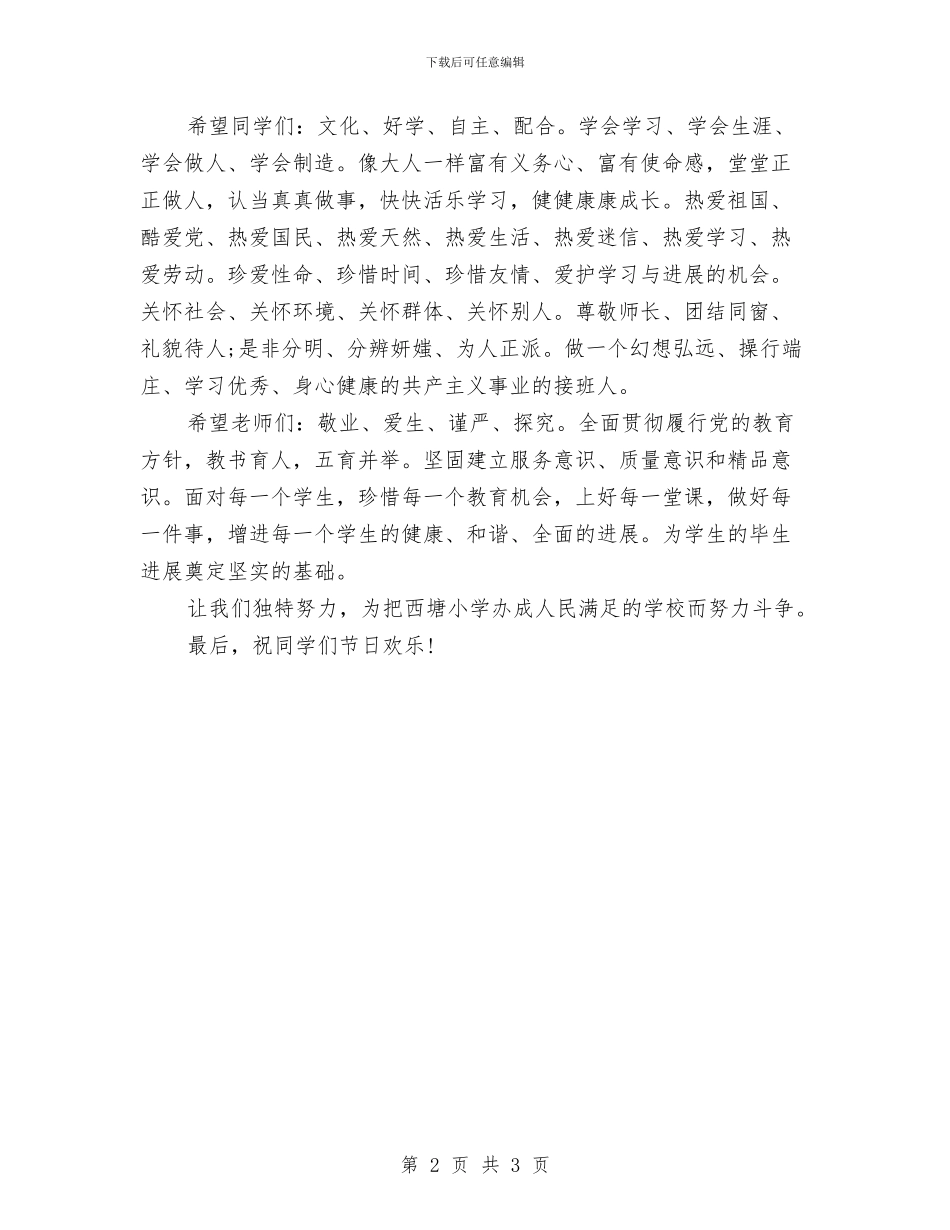 下载后可任意编辑

希望同学们：文化、好学、自主、配合。学会学习、学会生涯、学会做人、学会制造。像大人一样富有义务心、富有使命感，堂堂正正做人，认当真真做事，快快活乐学习，健健康康成长。热爱祖国、酷爱党、热爱国民、热爱天然、热爱生活、热爱迷信、热爱学习、热爱劳动。珍爱性命、珍惜时间、珍惜友情、爱护学习与进展的机会。关怀社会、关怀环境、关怀群体、关怀别人。尊敬师长、团结同窗、礼貌待人;是非分明、分辨妍媸、为人正派。做一个幻想弘远、操行端庄、学习优秀、身心健康的共产主义事业的接班人。

希望老师们：敬业、爱生、谨严、探究。全面贯彻履行党的教育方针，教书育人，五育并举。坚固建立服务意识、质量意识和精品意识。面对每一个学生，珍惜每一个教育机会，上好每一堂课，做好每一件事，增进每一个学生的健康、和谐、全面的进展。为学生的毕生进展奠定坚实的基础。

让我们独特努力，为把西塘小学办成人民满足的学校而努力斗争。

最后，祝同学们节日欢乐!

第 2 页 共 3 页